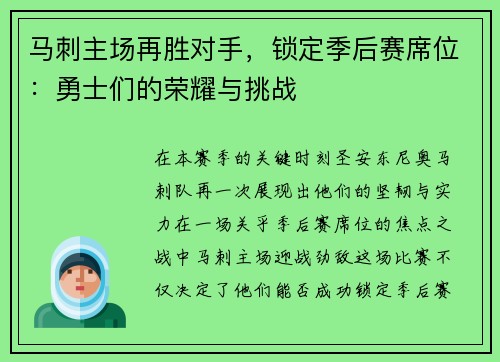 马刺主场再胜对手，锁定季后赛席位：勇士们的荣耀与挑战

在本赛季的关键时刻圣安东尼奥马刺队再一次展现出他们的坚韧与实力在一场关乎季后赛席位的焦点之战中马刺主场迎战劲敌这场比赛不仅决定了他们能否成功锁定季后赛